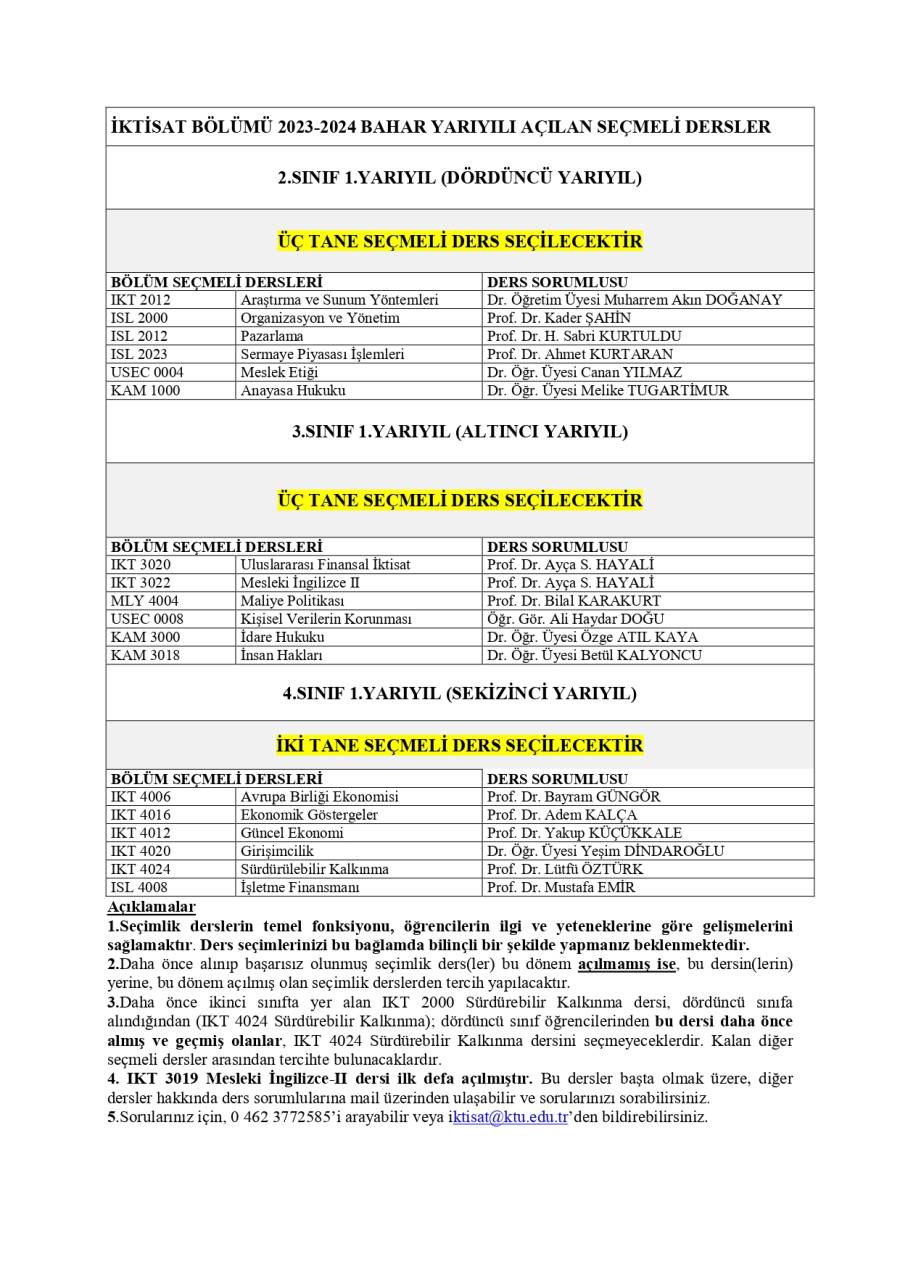 İKTİSAT BÖLÜMÜ 2023-2024 BAHAR YARIYILI AÇILAN SEÇMELİ DERSLER

2.SINIF 1.YARIYIL (DÖRDÜNCÜ YARIYIL)

ÜÇ TANE SEÇMELİ DERS SEÇİLECEKTİR

| BÖLÜM SEÇMELİ DERSLERİ | | DERS SORUMLUSU |
|---|---|---|
| IKT 2012 | Araştırma ve Sunum Yöntemleri | Dr. Öğretim Üyesi Muharrem Akın DOĞANAY |
| ISL 2000 | Organizasyon ve Yönetim | Prof. Dr. Kader ŞAHİN |
| ISL 2012 | Pazarlama | Prof. Dr. H. Sabri KURTULDU |
| ISL 2023 | Sermaye Piyasası İşlemleri | Prof. Dr. Ahmet KURTARAN |
| USEC 0004 | Meslek Etiği | Dr. Öğr. Üyesi Canan YILMAZ |
| KAM 1000 | Anayasa Hukuku | Dr. Öğr. Üyesi Melike TUGARTİMUR |

3.SINIF 1.YARIYIL (ALTINCI YARIYIL)

ÜÇ TANE SEÇMELİ DERS SEÇİLECEKTİR

| BÖLÜM SEÇMELİ DERSLERİ | | DERS SORUMLUSU |
|---|---|---|
| IKT 3020 | Uluslararası Finansal İktisat | Prof. Dr. Ayça S. HAYALİ |
| IKT 3022 | Mesleki İngilizce II | Prof. Dr. Ayça S. HAYALİ |
| MLY 4004 | Maliye Politikası | Prof. Dr. Bilal KARAKURT |
| USEC 0008 | Kişisel Verilerin Korunması | Öğr. Gör. Ali Haydar DOĞU |
| KAM 3000 | İdare Hukuku | Dr. Öğr. Üyesi Özge ATIL KAYA |
| KAM 3018 | İnsan Hakları | Dr. Öğr. Üyesi Betül KALYONCU |

4.SINIF 1.YARIYIL (SEKİZİNCİ YARIYIL)

İKİ TANE SEÇMELİ DERS SEÇİLECEKTİR

| BÖLÜM SEÇMELİ DERSLERİ | | DERS SORUMLUSU |
|---|---|---|
| IKT 4006 | Avrupa Birliği Ekonomisi | Prof. Dr. Bayram GÜNGÖR |
| IKT 4016 | Ekonomik Göstergeler | Prof. Dr. Adem KALÇA |
| IKT 4012 | Güncel Ekonomi | Prof. Dr. Yakup KÜÇÜKKALE |
| IKT 4020 | Girişimcilik | Dr. Öğr. Üyesi Yeşim DİNDAROĞLU |
| IKT 4024 | Sürdürülebilir Kalkınma | Prof. Dr. Lütfü ÖZTÜRK |
| ISL 4008 | İşletme Finansmanı | Prof. Dr. Mustafa EMİR |

Açıklamalar
1.Seçimlik derslerin temel fonksiyonu, öğrencilerin ilgi ve yeteneklerine göre gelişmelerini sağlamaktır. Ders seçimlerinizi bu bağlamda bilinçli bir şekilde yapmanız beklenmektedir.
2.Daha önce alınıp başarısız olunmuş seçimlik ders(ler) bu dönem açılmamış ise, bu dersin(lerin) yerine, bu dönem açılmış olan seçimlik derslerden tercih yapılacaktır.
3.Daha önce ikinci sınıfta yer alan IKT 2000 Sürdürebilir Kalkınma dersi, dördüncü sınıfa alındığından (IKT 4024 Sürdürebilir Kalkınma); dördüncü sınıf öğrencilerinden bu dersi daha önce almış ve geçmiş olanlar, IKT 4024 Sürdürebilir Kalkınma dersini seçmeyeceklerdir. Kalan diğer seçmeli dersler arasından tercihte bulunacaklardır.
4. IKT 3019 Mesleki İngilizce-II dersi ilk defa açılmıştır. Bu dersler başta olmak üzere, diğer dersler hakkında ders sorumlularına mail üzerinden ulaşabilir ve sorularınızı sorabilirsiniz.
5.Sorularınız için, 0 462 3772585'i arayabilir veya iktisat@ktu.edu.tr'den bildirebilirsiniz.